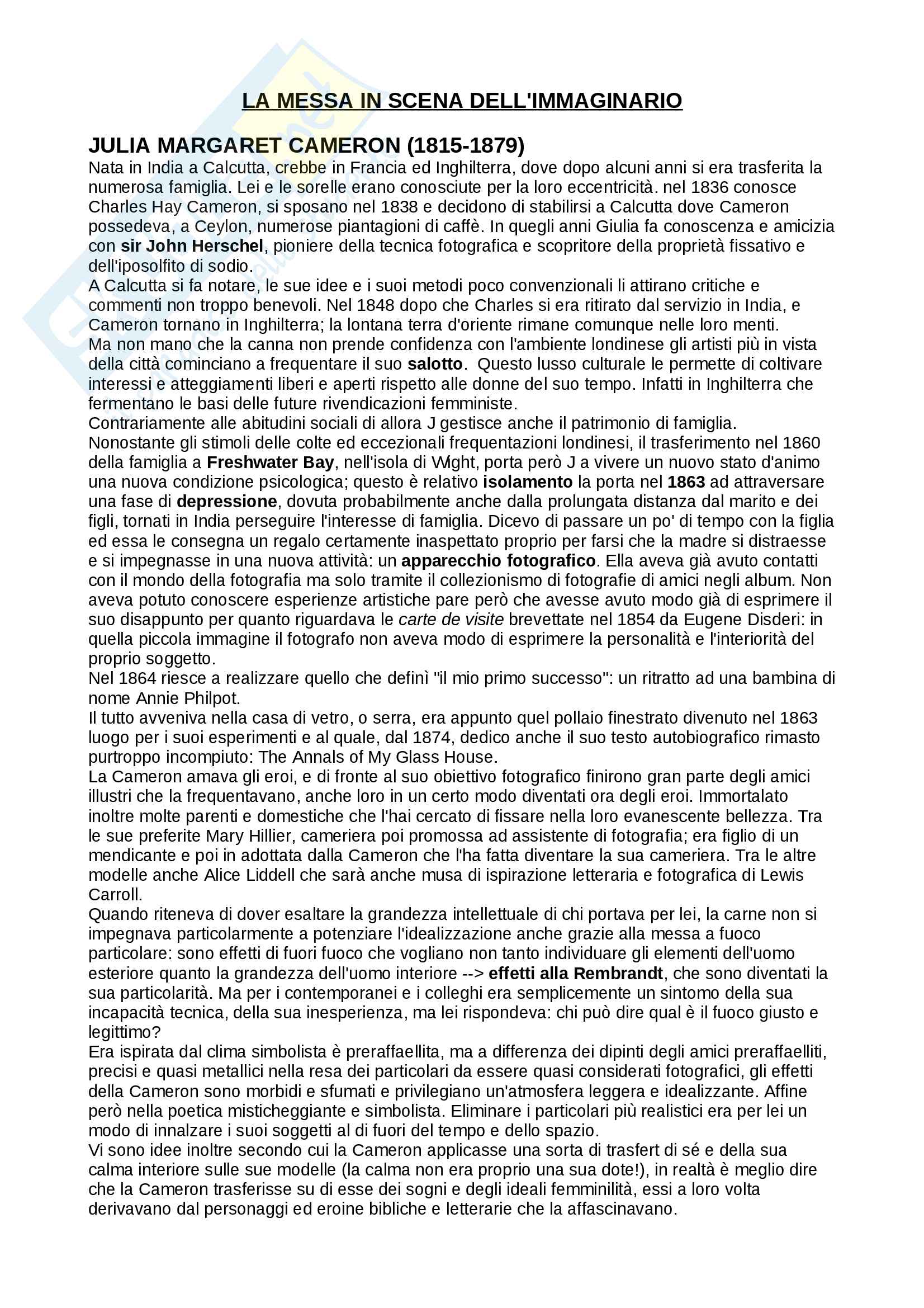 LA MESSA IN SCENA DELL'IMMAGINARIO

JULIA MARGARET CAMERON (1815-1879)

Nata in India a Calcutta, crebbe in Francia ed Inghilterra, dove dopo alcuni anni si era trasferita la numerosa famiglia. Lei e le sorelle erano conosciute per la loro eccentricità. nel 1836 conosce Charles Hay Cameron, si sposano nel 1838 e decidono di stabilirsi a Calcutta dove Cameron possedeva, a Ceylon, numerose piantagioni di caffè. In quegli anni Giulia fa conoscenza e amicizia con sir John Herschel, pioniere della tecnica fotografica e scopritore della proprietà fissativo e dell'iposolfito di sodio.
A Calcutta si fa notare, le sue idee e i suoi metodi poco convenzionali li attirano critiche e commenti non troppo benevoli. Nel 1848 dopo che Charles si era ritirato dal servizio in India, e Cameron tornano in Inghilterra; la lontana terra d'oriente rimane comunque nelle loro menti.
Ma non mano che la canna non prende confidenza con l'ambiente londinese gli artisti più in vista della città cominciano a frequentare il suo salotto. Questo lusso culturale le permette di coltivare interessi e atteggiamenti liberi e aperti rispetto alle donne del suo tempo. Infatti in Inghilterra che fermentano le basi delle future rivendicazioni femministe.
Contrariamente alle abitudini sociali di allora J gestisce anche il patrimonio di famiglia.
Nonostante gli stimoli delle colte ed eccezionali frequentazioni londinesi, il trasferimento nel 1860 della famiglia a Freshwater Bay, nell'isola di Wight, porta però J a vivere un nuovo stato d'animo una nuova condizione psicologica; questo è relativo isolamento la porta nel 1863 ad attraversare una fase di depressione, dovuta probabilmente anche dalla prolungata distanza dal marito e dei figli, tornati in India perseguire l'interesse di famiglia. Dicevo di passare un po' di tempo con la figlia ed essa le consegna un regalo certamente inaspettato proprio per farsi che la madre si distraesse e si impegnasse in una nuova attività: un apparecchio fotografico. Ella aveva già avuto contatti con il mondo della fotografia ma solo tramite il collezionismo di fotografie di amici negli album. Non aveva potuto conoscere esperienze artistiche pare però che avesse avuto modo già di esprimere il suo disappunto per quanto riguardava le carte de visite brevettate nel 1854 da Eugene Disderi: in quella piccola immagine il fotografo non aveva modo di esprimere la personalità e l'interiorità del proprio soggetto.
Nel 1864 riesce a realizzare quello che definì "il mio primo successo": un ritratto ad una bambina di nome Annie Philpot.
Il tutto avveniva nella casa di vetro, o serra, era appunto quel pollaio finestrato divenuto nel 1863 luogo per i suoi esperimenti e al quale, dal 1874, dedico anche il suo testo autobiografico rimasto purtroppo incompiuto: The Annals of My Glass House.
La Cameron amava gli eroi, e di fronte al suo obiettivo fotografico finirono gran parte degli amici illustri che la frequentavano, anche loro in un certo modo diventati ora degli eroi. Immortalato inoltre molte parenti e domestiche che l'hai cercato di fissare nella loro evanescente bellezza. Tra le sue preferite Mary Hillier, cameriera poi promossa ad assistente di fotografia; era figlio di un mendicante e poi in adottata dalla Cameron che l'ha fatta diventare la sua cameriera. Tra le altre modelle anche Alice Liddell che sarà anche musa di ispirazione letteraria e fotografica di Lewis Carroll.
Quando riteneva di dover esaltare la grandezza intellettuale di chi portava per lei, la carne non si impegnava particolarmente a potenziare l'idealizzazione anche grazie alla messa a fuoco particolare: sono effetti di fuori fuoco che vogliano non tanto individuare gli elementi dell'uomo esteriore quanto la grandezza dell'uomo interiore --> effetti alla Rembrandt, che sono diventati la sua particolarità. Ma per i contemporanei e i colleghi era semplicemente un sintomo della sua incapacità tecnica, della sua inesperienza, ma lei rispondeva: chi può dire qual è il fuoco giusto e legittimo?
Era ispirata dal clima simbolista è preraffaellita, ma a differenza dei dipinti degli amici preraffaelliti, precisi e quasi metallici nella resa dei particolari da essere quasi considerati fotografici, gli effetti della Cameron sono morbidi e sfumati e privilegiano un'atmosfera leggera e idealizzante. Affine però nella poetica misticheggiante e simbolista. Eliminare i particolari più realistici era per lei un modo di innalzare i suoi soggetti al di fuori del tempo e dello spazio.
Vi sono idee inoltre secondo cui la Cameron applicasse una sorta di trasfert di sé e della sua calma interiore sulle sue modelle (la calma non era proprio una sua dote!), in realtà è meglio dire che la Cameron trasferisse su di esse dei sogni e degli ideali femminilità, essi a loro volta derivavano dal personaggi ed eroine bibliche e letterarie che la affascinavano.